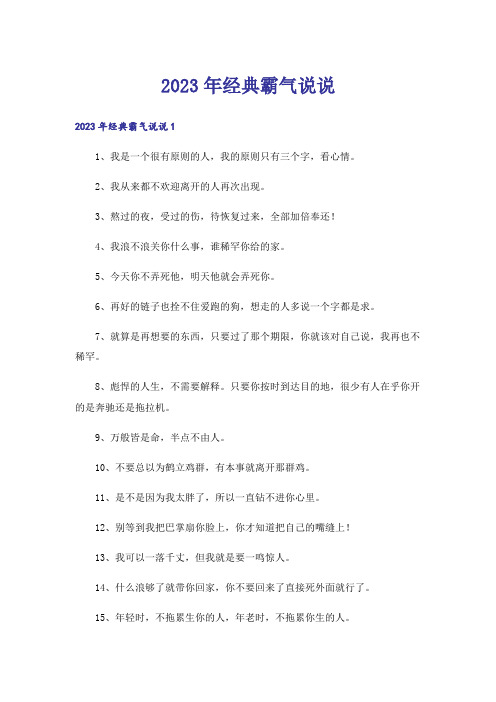 2023年经典霸气说说

2023年经典霸气说说1

1、我是一个很有原则的人，我的原则只有三个字，看心情。

2、我从来都不欢迎离开的人再次出现。

3、熬过的夜，受过的伤，待恢复过来，全部加倍奉还！

4、我浪不浪关你什么事，谁稀罕你给的家。

5、今天你不弄死他，明天他就会弄死你。

6、再好的链子也拴不住爱跑的狗，想走的人多说一个字都是求。

7、就算是再想要的东西，只要过了那个期限，你就该对自己说，我再也不稀罕。

8、彪悍的人生，不需要解释。只要你按时到达目的地，很少有人在乎你开的是奔驰还是拖拉机。

9、万般皆是命，半点不由人。

10、不要总以为鹤立鸡群，有本事就离开那群鸡。

11、是不是因为我太胖了，所以一直钻不进你心里。

12、别等到我把巴掌扇你脸上，你才知道把自己的嘴缝上！

13、我可以一落千丈，但我就是要一鸣惊人。

14、什么浪够了就带你回家，你不要回来了直接死外面就行了。

15、年轻时，不拖累生你的人，年老时，不拖累你生的人。